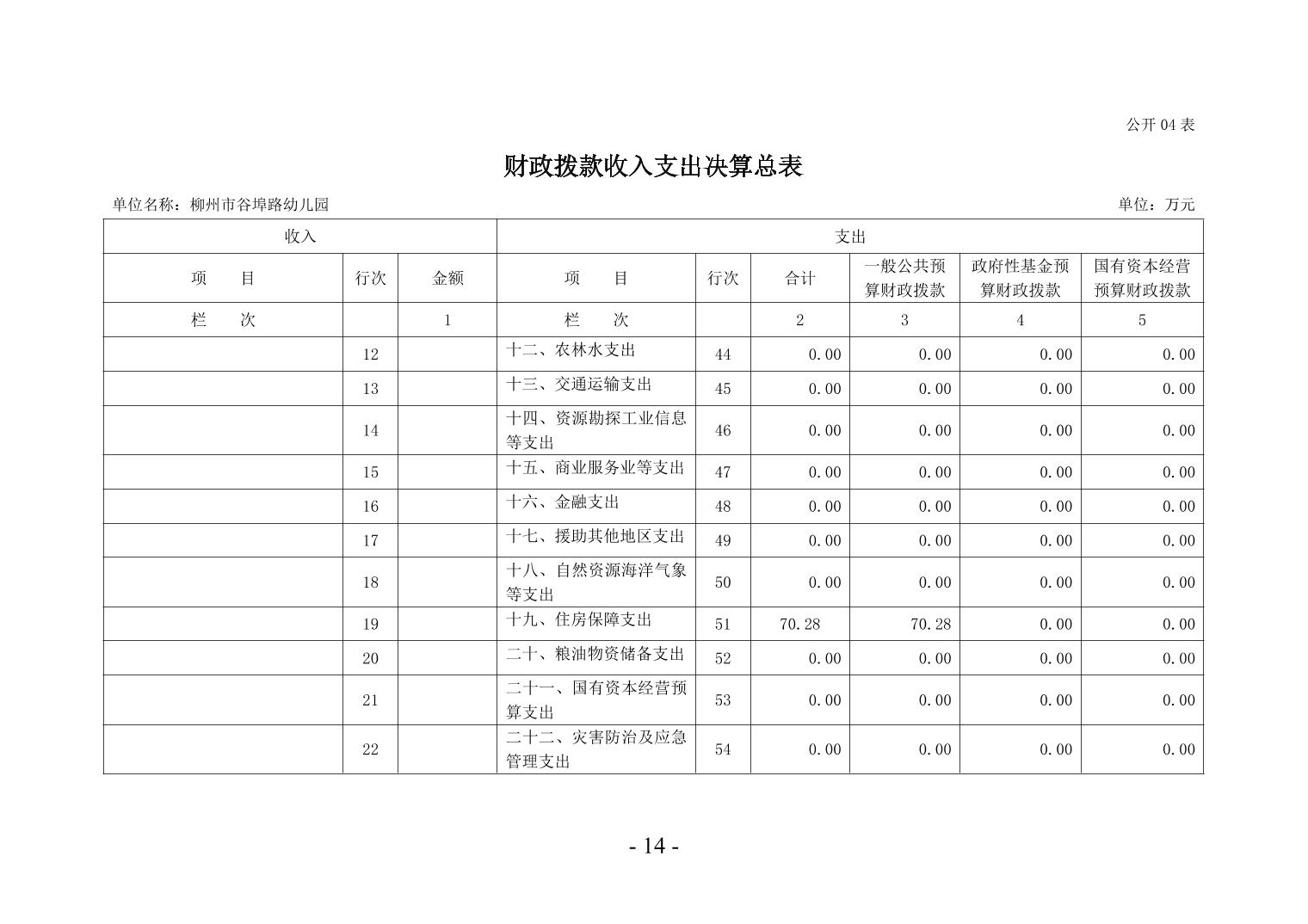 公开 04 表

财政拨款收入支出决算总表

单位名称：柳州市谷埠路幼儿园　　　　单位：万元

| 收入 | | | 支出 | | | | | |
|---|---|---|---|---|---|---|---|---|
| 项　　目 | 行次 | 金额 | 项　　目 | 行次 | 合计 | 一般公共预算财政拨款 | 政府性基金预算财政拨款 | 国有资本经营预算财政拨款 |
| 栏　　次 | | 1 | 栏　　次 | | 2 | 3 | 4 | 5 |
| | 12 | | 十二、农林水支出 | 44 | 0.00 | 0.00 | 0.00 | 0.00 |
| | 13 | | 十三、交通运输支出 | 45 | 0.00 | 0.00 | 0.00 | 0.00 |
| | 14 | | 十四、资源勘探工业信息等支出 | 46 | 0.00 | 0.00 | 0.00 | 0.00 |
| | 15 | | 十五、商业服务业等支出 | 47 | 0.00 | 0.00 | 0.00 | 0.00 |
| | 16 | | 十六、金融支出 | 48 | 0.00 | 0.00 | 0.00 | 0.00 |
| | 17 | | 十七、援助其他地区支出 | 49 | 0.00 | 0.00 | 0.00 | 0.00 |
| | 18 | | 十八、自然资源海洋气象等支出 | 50 | 0.00 | 0.00 | 0.00 | 0.00 |
| | 19 | | 十九、住房保障支出 | 51 | 70.28 | 70.28 | 0.00 | 0.00 |
| | 20 | | 二十、粮油物资储备支出 | 52 | 0.00 | 0.00 | 0.00 | 0.00 |
| | 21 | | 二十一、国有资本经营预算支出 | 53 | 0.00 | 0.00 | 0.00 | 0.00 |
| | 22 | | 二十二、灾害防治及应急管理支出 | 54 | 0.00 | 0.00 | 0.00 | 0.00 |

- 14 -